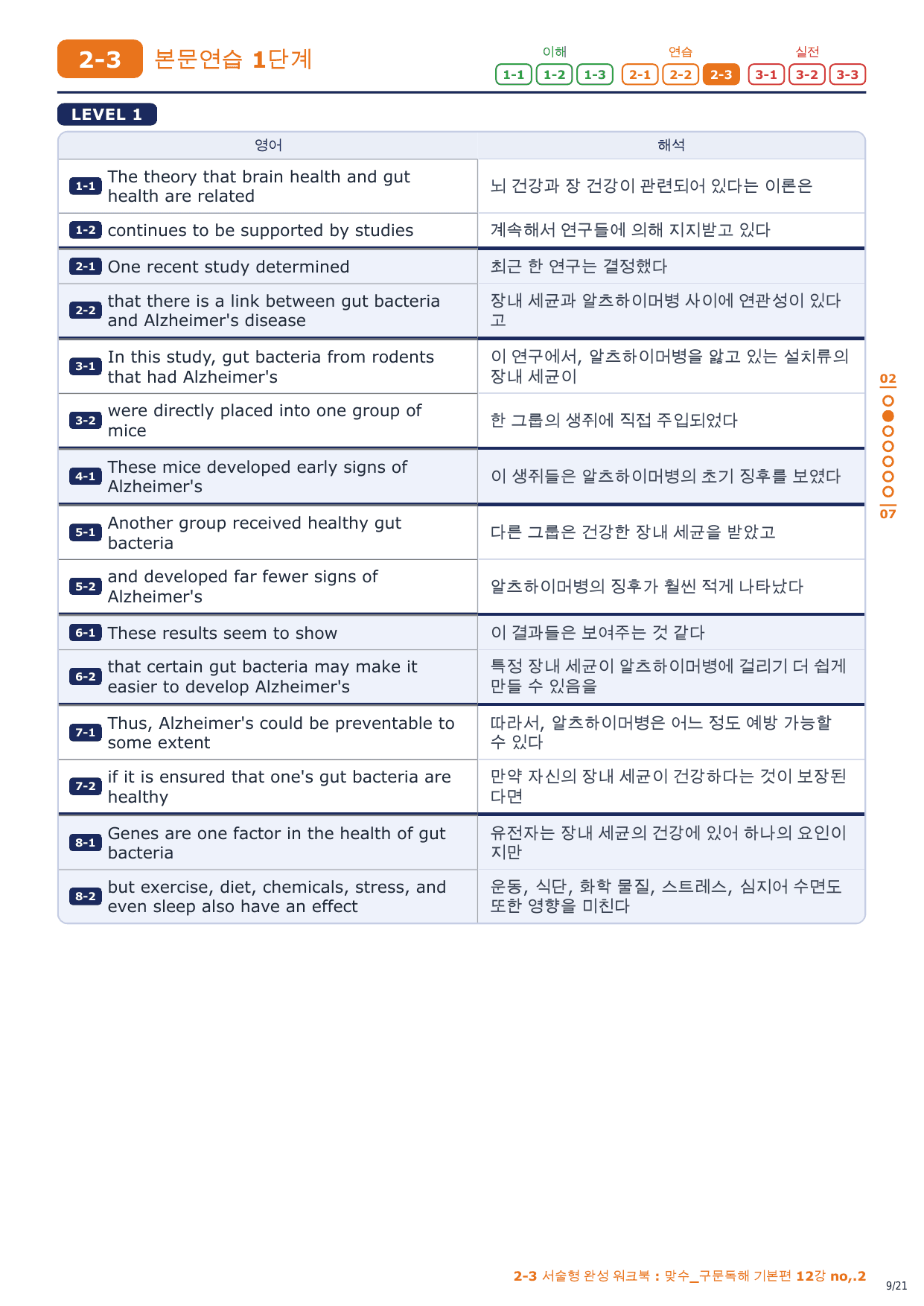 2-3 본문연습 1단계

이해 1-1 1-2 1-3 연습 2-1 2-2 2-3 실전 3-1 3-2 3-3

LEVEL 1

| 영어 | 해석 |
|---|---|
| 1-1 The theory that brain health and gut health are related | 뇌 건강과 장 건강이 관련되어 있다는 이론은 |
| 1-2 continues to be supported by studies | 계속해서 연구들에 의해 지지받고 있다 |
| 2-1 One recent study determined | 최근 한 연구는 결정했다 |
| 2-2 that there is a link between gut bacteria and Alzheimer's disease | 장내 세균과 알츠하이머병 사이에 연관성이 있다고 |
| 3-1 In this study, gut bacteria from rodents that had Alzheimer's | 이 연구에서, 알츠하이머병을 앓고 있는 설치류의 장내 세균이 |
| 3-2 were directly placed into one group of mice | 한 그룹의 생쥐에 직접 주입되었다 |
| 4-1 These mice developed early signs of Alzheimer's | 이 생쥐들은 알츠하이머병의 초기 징후를 보였다 |
| 5-1 Another group received healthy gut bacteria | 다른 그룹은 건강한 장내 세균을 받았고 |
| 5-2 and developed far fewer signs of Alzheimer's | 알츠하이머병의 징후가 훨씬 적게 나타났다 |
| 6-1 These results seem to show | 이 결과들은 보여주는 것 같다 |
| 6-2 that certain gut bacteria may make it easier to develop Alzheimer's | 특정 장내 세균이 알츠하이머병에 걸리기 더 쉽게 만들 수 있음을 |
| 7-1 Thus, Alzheimer's could be preventable to some extent | 따라서, 알츠하이머병은 어느 정도 예방 가능할 수 있다 |
| 7-2 if it is ensured that one's gut bacteria are healthy | 만약 자신의 장내 세균이 건강하다는 것이 보장된다면 |
| 8-1 Genes are one factor in the health of gut bacteria | 유전자는 장내 세균의 건강에 있어 하나의 요인이지만 |
| 8-2 but exercise, diet, chemicals, stress, and even sleep also have an effect | 운동, 식단, 화학 물질, 스트레스, 심지어 수면도 또한 영향을 미친다 |

02
07

2-3 서술형 완성 워크북 : 맞수_구문독해 기본편 12강 no,.2

9/21